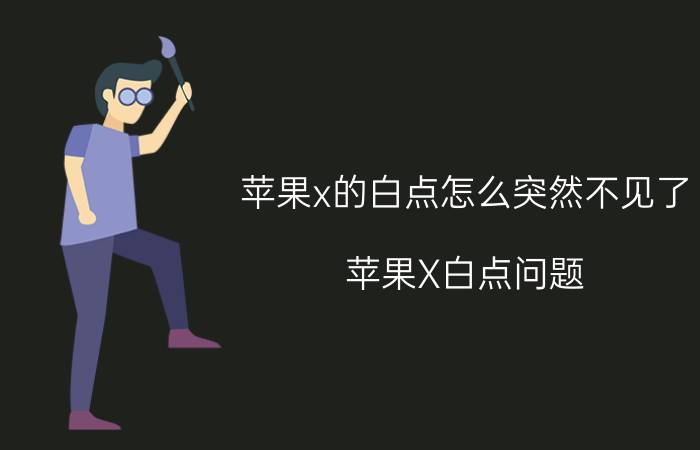 苹果x的白点怎么突然不见了

苹果X白点问题